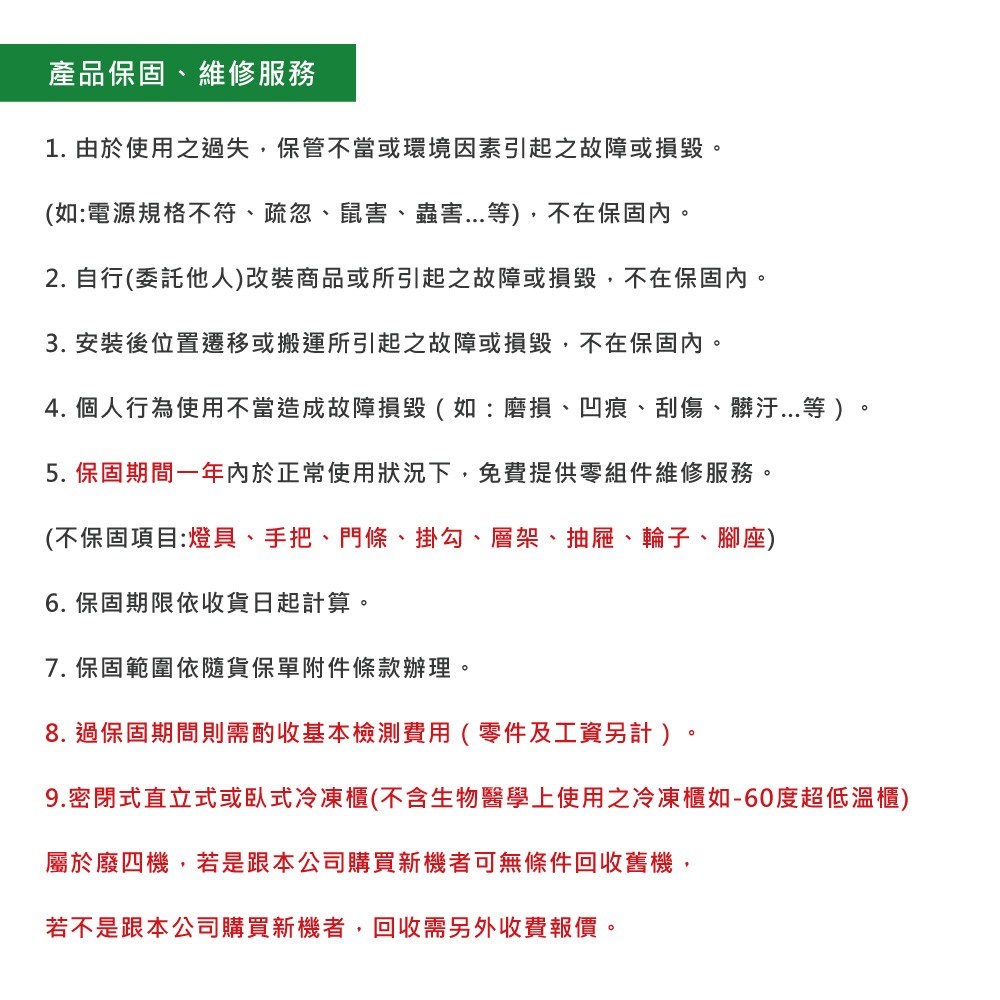 產品保固、維修服務

1. 由於使用之過失，保管不當或環境因素引起之故障或損毀。

(如:電源規格不符、疏忽、鼠害、蟲害...等)，不在保固內。

2. 自行(委託他人)改裝商品或所引起之故障或損毀，不在保固內。

3. 安裝後位置遷移或搬運所引起之故障或損毀，不在保固內。

4. 個人行為使用不當造成故障損毀（如：磨損、凹痕、刮傷、髒汙...等）。

5. 保固期間一年內於正常使用狀況下，免費提供零組件維修服務。

(不保固項目:燈具、手把、門條、掛勾、層架、抽屜、輪子、腳座)

6. 保固期限依收貨日起計算。

7. 保固範圍依隨貨保單附件條款辦理。

8. 過保固期間則需酌收基本檢測費用（零件及工資另計）。

9.密閉式直立式或臥式冷凍櫃(不含生物醫學上使用之冷凍櫃如-60度超低溫櫃)

屬於廢四機，若是跟本公司購買新機者可無條件回收舊機，

若不是跟本公司購買新機者，回收需另外收費報價。